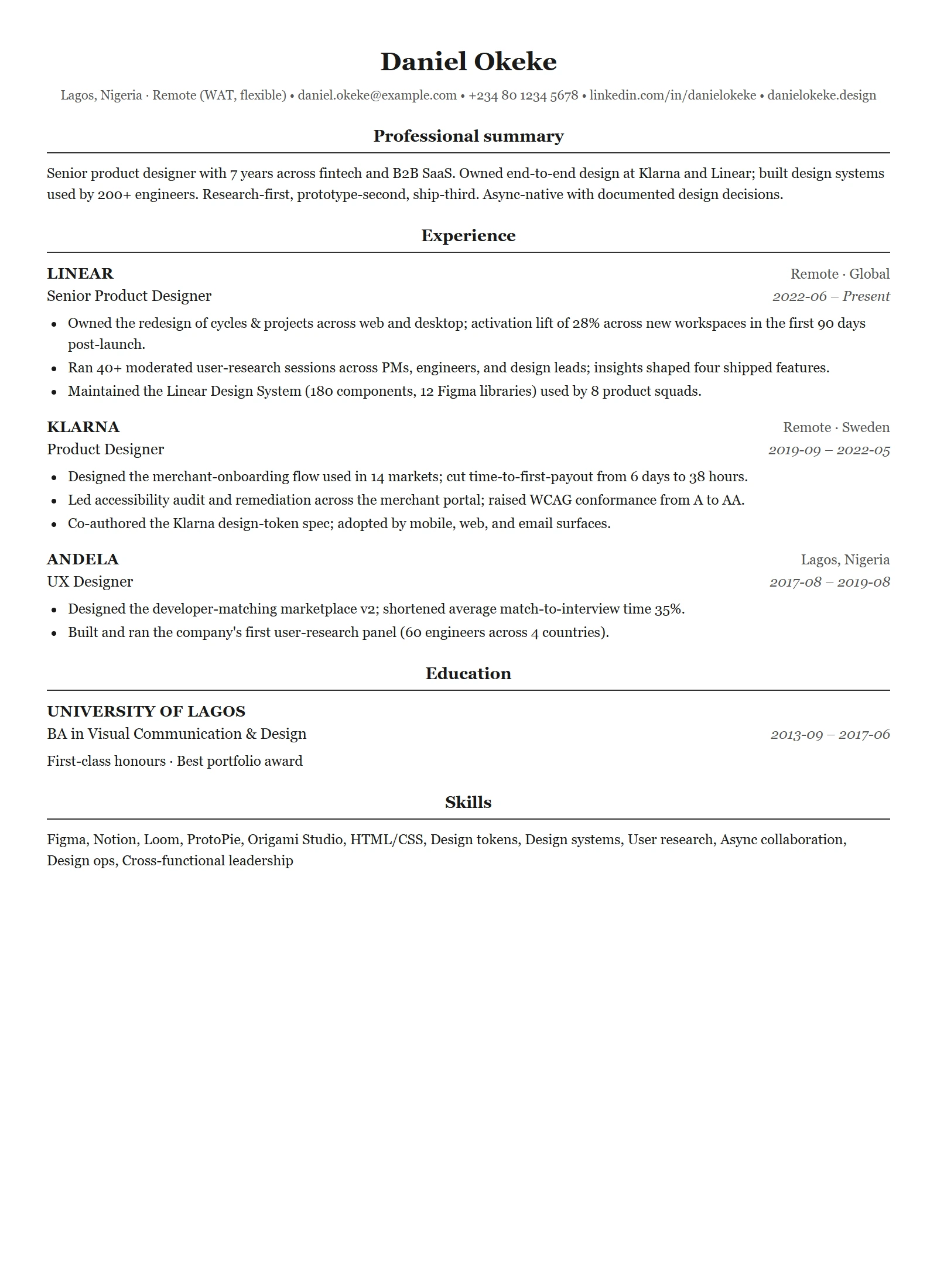 Daniel Okeke

Lagos, Nigeria · Remote (WAT, flexible) • daniel.okeke@example.com • +234 80 1234 5678 • linkedin.com/in/danielokeke • danielokeke.design

Professional summary

Senior product designer with 7 years across fintech and B2B SaaS. Owned end-to-end design at Klarna and Linear; built design systems used by 200+ engineers. Research-first, prototype-second, ship-third. Async-native with documented design decisions.

Experience

LINEAR
Remote · Global
Senior Product Designer
2022-06 – Present

• Owned the redesign of cycles & projects across web and desktop; activation lift of 28% across new workspaces in the first 90 days post-launch.
• Ran 40+ moderated user-research sessions across PMs, engineers, and design leads; insights shaped four shipped features.
• Maintained the Linear Design System (180 components, 12 Figma libraries) used by 8 product squads.

KLARNA
Remote · Sweden
Product Designer
2019-09 – 2022-05

• Designed the merchant-onboarding flow used in 14 markets; cut time-to-first-payout from 6 days to 38 hours.
• Led accessibility audit and remediation across the merchant portal; raised WCAG conformance from A to AA.
• Co-authored the Klarna design-token spec; adopted by mobile, web, and email surfaces.

ANDELA
Lagos, Nigeria
UX Designer
2017-08 – 2019-08

• Designed the developer-matching marketplace v2; shortened average match-to-interview time 35%.
• Built and ran the company's first user-research panel (60 engineers across 4 countries).

Education

UNIVERSITY OF LAGOS
BA in Visual Communication & Design
2013-09 – 2017-06

First-class honours · Best portfolio award

Skills

Figma, Notion, Loom, ProtoPie, Origami Studio, HTML/CSS, Design tokens, Design systems, User research, Async collaboration, Design ops, Cross-functional leadership